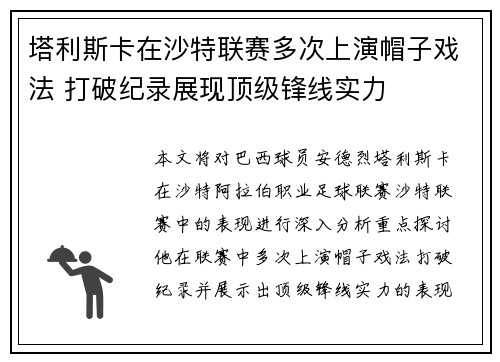 塔利斯卡在沙特联赛多次上演帽子戏法 打破纪录展现顶级锋线实力

本文将对巴西球员安德烈塔利斯卡在沙特阿拉伯职业足球联赛沙特联赛中的表现进行深入分析重点探讨他在联赛中多次上演帽子戏法打破纪录并展示出顶级锋线实力的表现